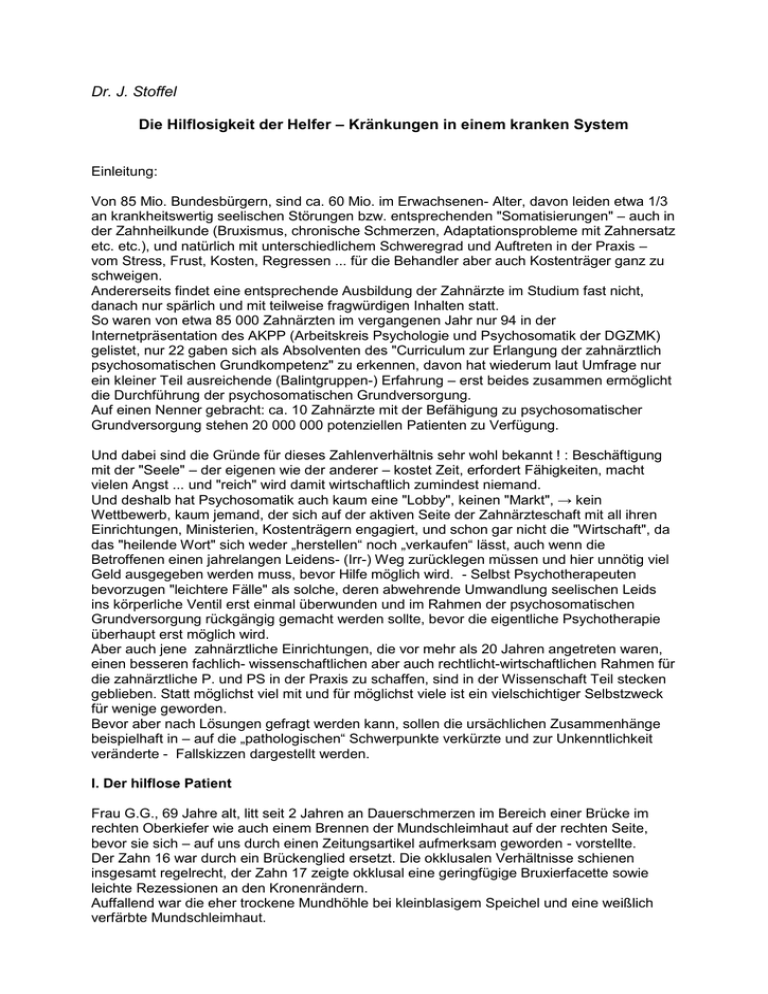 Dr. J. Stoffel

Die Hilflosigkeit der Helfer – Kränkungen in einem kranken System

Einleitung:

Von 85 Mio. Bundesbürgern, sind ca. 60 Mio. im Erwachsenen- Alter, davon leiden etwa 1/3 an krankheitswertig seelischen Störungen bzw. entsprechenden "Somatisierungen" – auch in der Zahnheilkunde (Bruxismus, chronische Schmerzen, Adaptationsprobleme mit Zahnersatz etc. etc.), und natürlich mit unterschiedlichem Schweregrad und Auftreten in der Praxis – vom Stress, Frust, Kosten, Regressen ... für die Behandler aber auch Kostenträger ganz zu schweigen.
Andererseits findet eine entsprechende Ausbildung der Zahnärzte im Studium fast nicht, danach nur spärlich und mit teilweise fragwürdigen Inhalten statt.
So waren von etwa 85 000 Zahnärzten im vergangenen Jahr nur 94 in der Internetpräsentation des AKPP (Arbeitskreis Psychologie und Psychosomatik der DGZMK) gelistet, nur 22 gaben sich als Absolventen des "Curriculum zur Erlangung der zahnärztlich psychosomatischen Grundkompetenz" zu erkennen, davon hat wiederum laut Umfrage nur ein kleiner Teil ausreichende (Balintgruppen-) Erfahrung – erst beides zusammen ermöglicht die Durchführung der psychosomatischen Grundversorgung.
Auf einen Nenner gebracht: ca. 10 Zahnärzte mit der Befähigung zu psychosomatischer Grundversorgung stehen 20 000 000 potenziellen Patienten zu Verfügung.

Und dabei sind die Gründe für dieses Zahlenverhältnis sehr wohl bekannt ! : Beschäftigung mit der "Seele" – der eigenen wie der anderer – kostet Zeit, erfordert Fähigkeiten, macht vielen Angst ... und "reich" wird damit wirtschaftlich zumindest niemand.
Und deshalb hat Psychosomatik auch kaum eine "Lobby", keinen "Markt", → kein Wettbewerb, kaum jemand, der sich auf der aktiven Seite der Zahnärzteschaft mit all ihren Einrichtungen, Ministerien, Kostenträgern engagiert, und schon gar nicht die "Wirtschaft", da das "heilende Wort" sich weder „herstellen“ noch „verkaufen“ lässt, auch wenn die Betroffenen einen jahrelangen Leidens- (Irr-) Weg zurücklegen müssen und hier unnötig viel Geld ausgegeben werden muss, bevor Hilfe möglich wird. - Selbst Psychotherapeuten bevorzugen "leichtere Fälle" als solche, deren abwehrende Umwandlung seelischen Leids ins körperliche Ventil erst einmal überwunden und im Rahmen der psychosomatischen Grundversorgung rückgängig gemacht werden sollte, bevor die eigentliche Psychotherapie überhaupt erst möglich wird.
Aber auch jene zahnärztliche Einrichtungen, die vor mehr als 20 Jahren angetreten waren, einen besseren fachlich- wissenschaftlichen aber auch rechtlicht-wirtschaftlichen Rahmen für die zahnärztliche P. und PS in der Praxis zu schaffen, sind in der Wissenschaft Teil stecken geblieben. Statt möglichst viel mit und für möglichst viele ist ein vielschichtiger Selbstzweck für wenige geworden.
Bevor aber nach Lösungen gefragt werden kann, sollen die ursächlichen Zusammenhänge beispielhaft in – auf die „pathologischen“ Schwerpunkte verkürzte und zur Unkenntlichkeit veränderte - Fallskizzen dargestellt werden.

I. Der hilflose Patient

Frau G.G., 69 Jahre alt, litt seit 2 Jahren an Dauerschmerzen im Bereich einer Brücke im rechten Oberkiefer wie auch einem Brennen der Mundschleimhaut auf der rechten Seite, bevor sie sich – auf uns durch einen Zeitungsartikel aufmerksam geworden - vorstellte.
Der Zahn 16 war durch ein Brückenglied ersetzt. Die okklusalen Verhältnisse schienen insgesamt regelrecht, der Zahn 17 zeigte okklusal eine geringfügige Bruxierfacette sowie leichte Rezessionen an den Kronenrändern.
Auffallend war die eher trockene Mundhöhle bei kleinblasigem Speichel und eine weißlich verfärbte Mundschleimhaut.